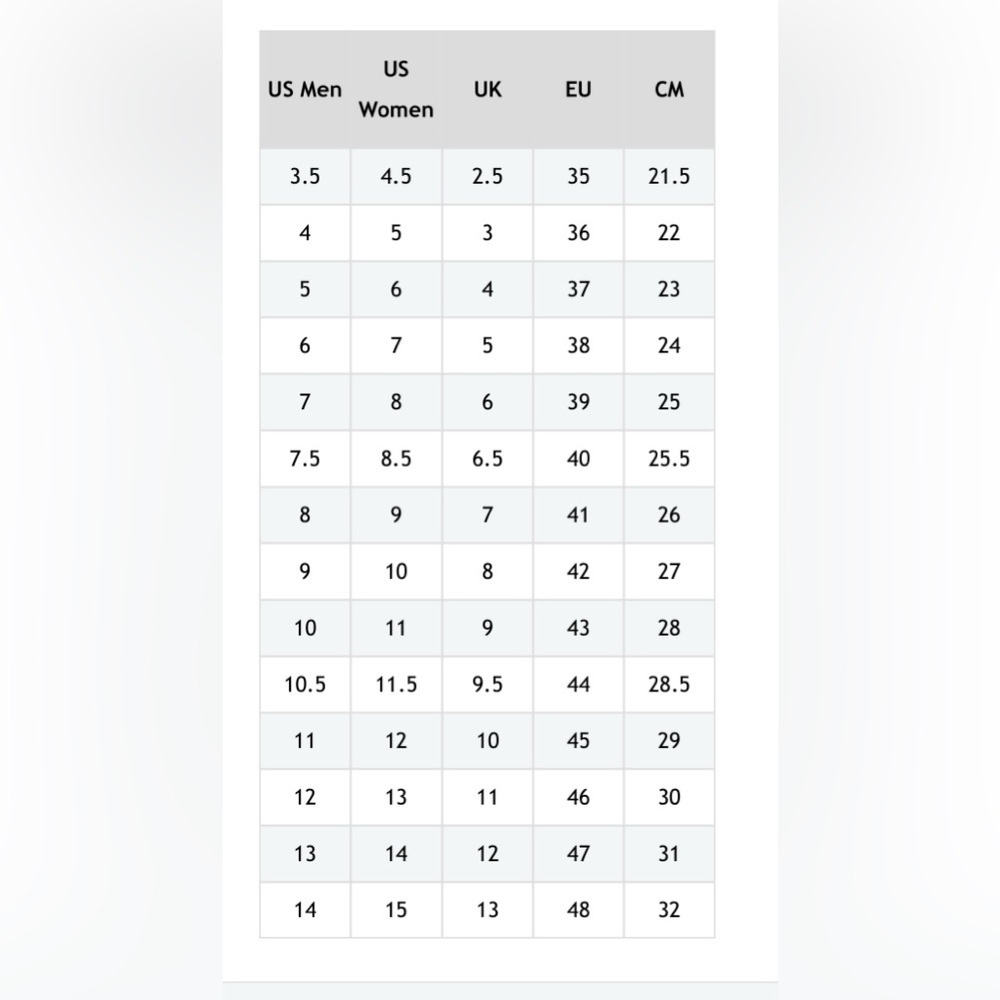 | US Men | US Women | UK | EU | CM |
|---|---|---|---|---|
| 3.5 | 4.5 | 2.5 | 35 | 21.5 |
| 4 | 5 | 3 | 36 | 22 |
| 5 | 6 | 4 | 37 | 23 |
| 6 | 7 | 5 | 38 | 24 |
| 7 | 8 | 6 | 39 | 25 |
| 7.5 | 8.5 | 6.5 | 40 | 25.5 |
| 8 | 9 | 7 | 41 | 26 |
| 9 | 10 | 8 | 42 | 27 |
| 10 | 11 | 9 | 43 | 28 |
| 10.5 | 11.5 | 9.5 | 44 | 28.5 |
| 11 | 12 | 10 | 45 | 29 |
| 12 | 13 | 11 | 46 | 30 |
| 13 | 14 | 12 | 47 | 31 |
| 14 | 15 | 13 | 48 | 32 |